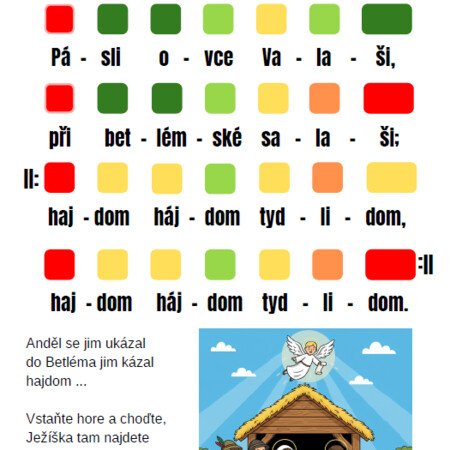 Pá - sli o - vce Va - la - ši,

při bet - lém - ské sa - la - ši;

ll: haj - dom háj - dom tyd - li - dom,

haj - dom háj - dom tyd - li - dom. :ll

Anděl se jim ukázal
do Betléma jim kázal
hajdom ...

Vstaňte hore a choďte,
Ježíška tam najdete